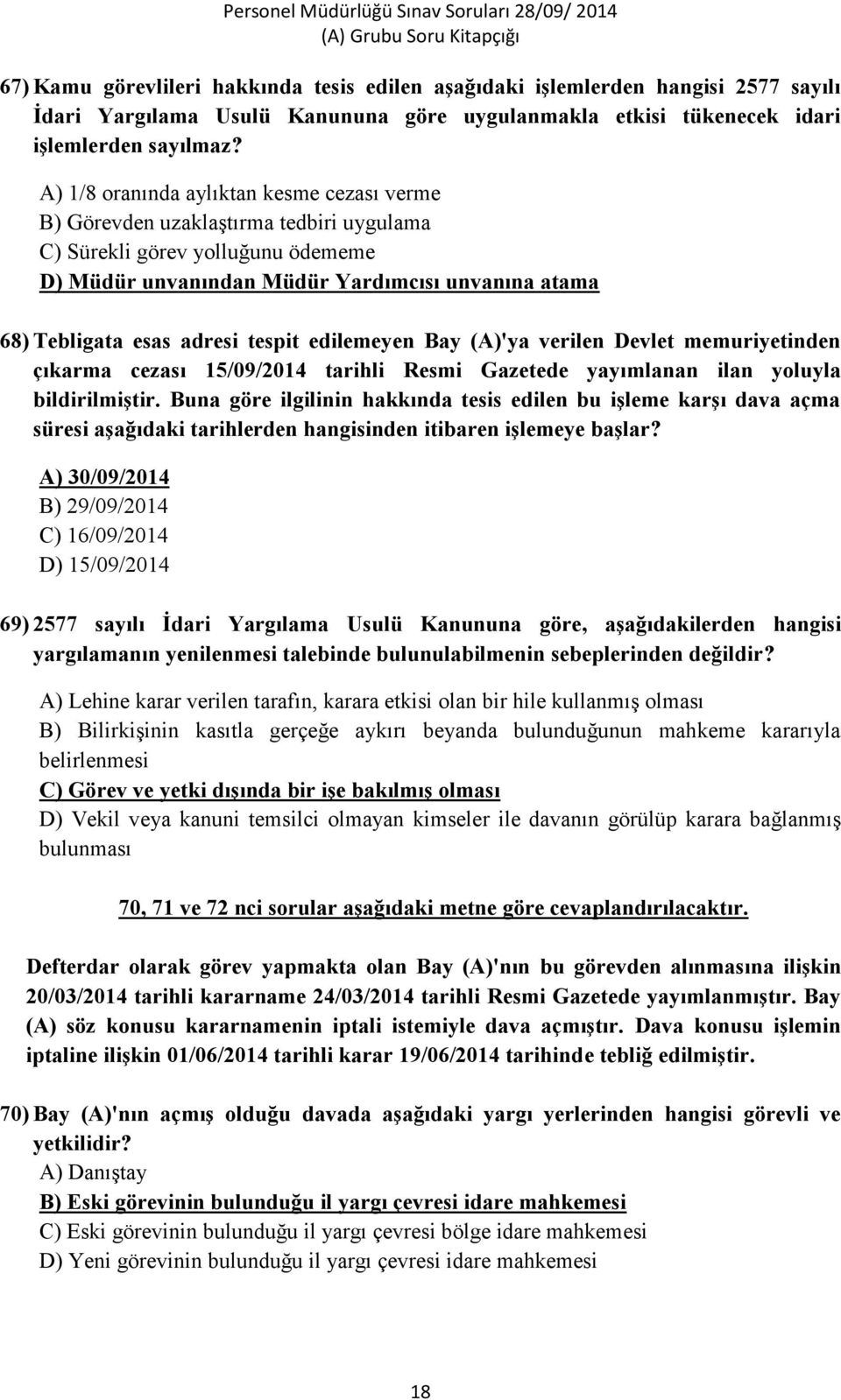 Personel Müdürlüğü Sınav Soruları 28/09/ 2014
(A) Grubu Soru Kitapçığı

67) Kamu görevlileri hakkında tesis edilen aşağıdaki işlemlerden hangisi 2577 sayılı İdari Yargılama Usulü Kanununa göre uygulanmakla etkisi tükenecek idari işlemlerden sayılmaz?

A) 1/8 oranında aylıktan kesme cezası verme
B) Görevden uzaklaştırma tedbiri uygulama
C) Sürekli görev yolluğunu ödememe
D) Müdür unvanından Müdür Yardımcısı unvanına atama

68) Tebligata esas adresi tespit edilemeyen Bay (A)'ya verilen Devlet memuriyetinden çıkarma cezası 15/09/2014 tarihli Resmi Gazetede yayımlanan ilan yoluyla bildirilmiştir. Buna göre ilgilinin hakkında tesis edilen bu işleme karşı dava açma süresi aşağıdaki tarihlerden hangisinden itibaren işlemeye başlar?

A) 30/09/2014
B) 29/09/2014
C) 16/09/2014
D) 15/09/2014

69) 2577 sayılı İdari Yargılama Usulü Kanununa göre, aşağıdakilerden hangisi yargılamanın yenilenmesi talebinde bulunulabilmenin sebeplerinden değildir?

A) Lehine karar verilen tarafın, karara etkisi olan bir hile kullanmış olması
B) Bilirkişinin kasıtla gerçeğe aykırı beyanda bulunduğunun mahkeme kararıyla belirlenmesi
C) Görev ve yetki dışında bir işe bakılmış olması
D) Vekil veya kanuni temsilci olmayan kimseler ile davanın görülüp karara bağlanmış bulunması

70, 71 ve 72 nci sorular aşağıdaki metne göre cevaplandırılacaktır.

Defterdar olarak görev yapmakta olan Bay (A)'nın bu görevden alınmasına ilişkin 20/03/2014 tarihli kararname 24/03/2014 tarihli Resmi Gazetede yayımlanmıştır. Bay (A) söz konusu kararnamenin iptali istemiyle dava açmıştır. Dava konusu işlemin iptaline ilişkin 01/06/2014 tarihli karar 19/06/2014 tarihinde tebliğ edilmiştir.

70) Bay (A)'nın açmış olduğu davada aşağıdaki yargı yerlerinden hangisi görevli ve yetkilidir?
A) Danıştay
B) Eski görevinin bulunduğu il yargı çevresi idare mahkemesi
C) Eski görevinin bulunduğu il yargı çevresi bölge idare mahkemesi
D) Yeni görevinin bulunduğu il yargı çevresi idare mahkemesi

18